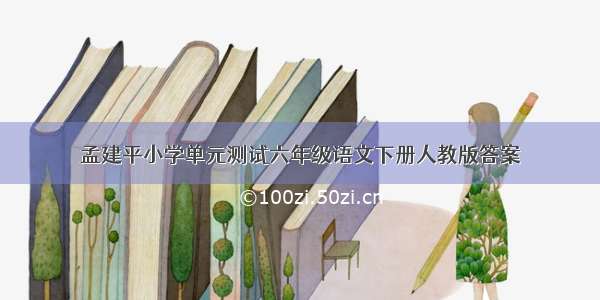 孟建平小学单元测试六年级语文下册人教版答案

©100zi.50zi.cn